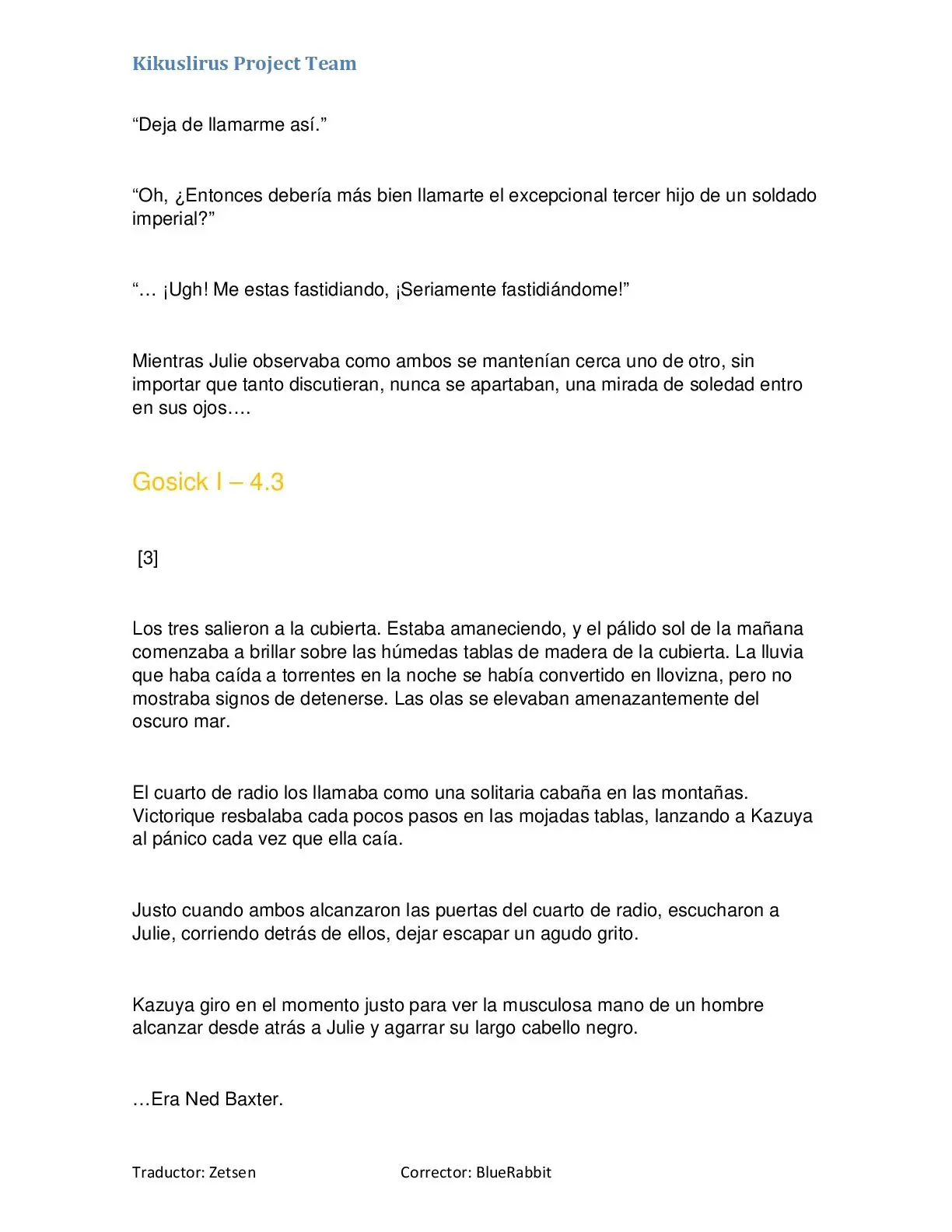 Kikuslirus Project Team

“Deja de llamarme así.”

“Oh, ¿Entonces debería más bien llamarte el excepcional tercer hijo de un soldado imperial?”

“… ¡Ugh! Me estas fastidiando, ¡Seriamente fastidiándome!”

Mientras Julie observaba como ambos se mantenían cerca uno de otro, sin importar que tanto discutieran, nunca se apartaban, una mirada de soledad entro en sus ojos….

Gosick I – 4.3

[3]

Los tres salieron a la cubierta. Estaba amaneciendo, y el pálido sol de la mañana comenzaba a brillar sobre las húmedas tablas de madera de la cubierta. La lluvia que haba caída a torrentes en la noche se había convertido en llovizna, pero no mostraba signos de detenerse. Las olas se elevaban amenazantemente del oscuro mar.

El cuarto de radio los llamaba como una solitaria cabaña en las montañas. Victorique resbalaba cada pocos pasos en las mojadas tablas, lanzando a Kazuya al pánico cada vez que ella caía.

Justo cuando ambos alcanzaron las puertas del cuarto de radio, escucharon a Julie, corriendo detrás de ellos, dejar escapar un agudo grito.

Kazuya giro en el momento justo para ver la musculosa mano de un hombre alcanzar desde atrás a Julie y agarrar su largo cabello negro.

…Era Ned Baxter.

Traductor: Zetsen Corrector: BlueRabbit